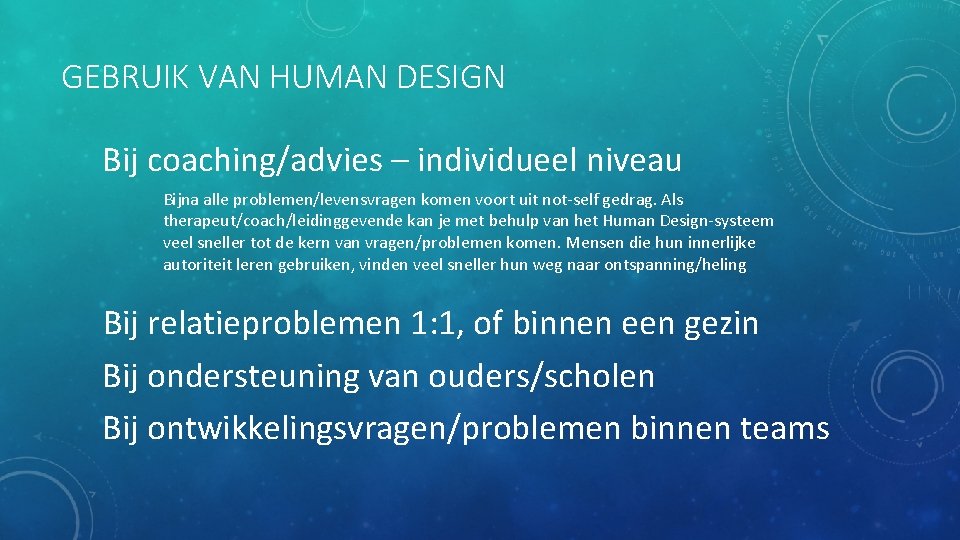 GEBRUIK VAN HUMAN DESIGN

Bij coaching/advies – individueel niveau

Bijna alle problemen/levensvragen komen voort uit not-self gedrag. Als therapeut/coach/leidinggevende kan je met behulp van het Human Design-systeem veel sneller tot de kern van vragen/problemen komen. Mensen die hun innerlijke autoriteit leren gebruiken, vinden veel sneller hun weg naar ontspanning/heling

Bij relatieproblemen 1:1, of binnen een gezin

Bij ondersteuning van ouders/scholen

Bij ontwikkelingsvragen/problemen binnen teams